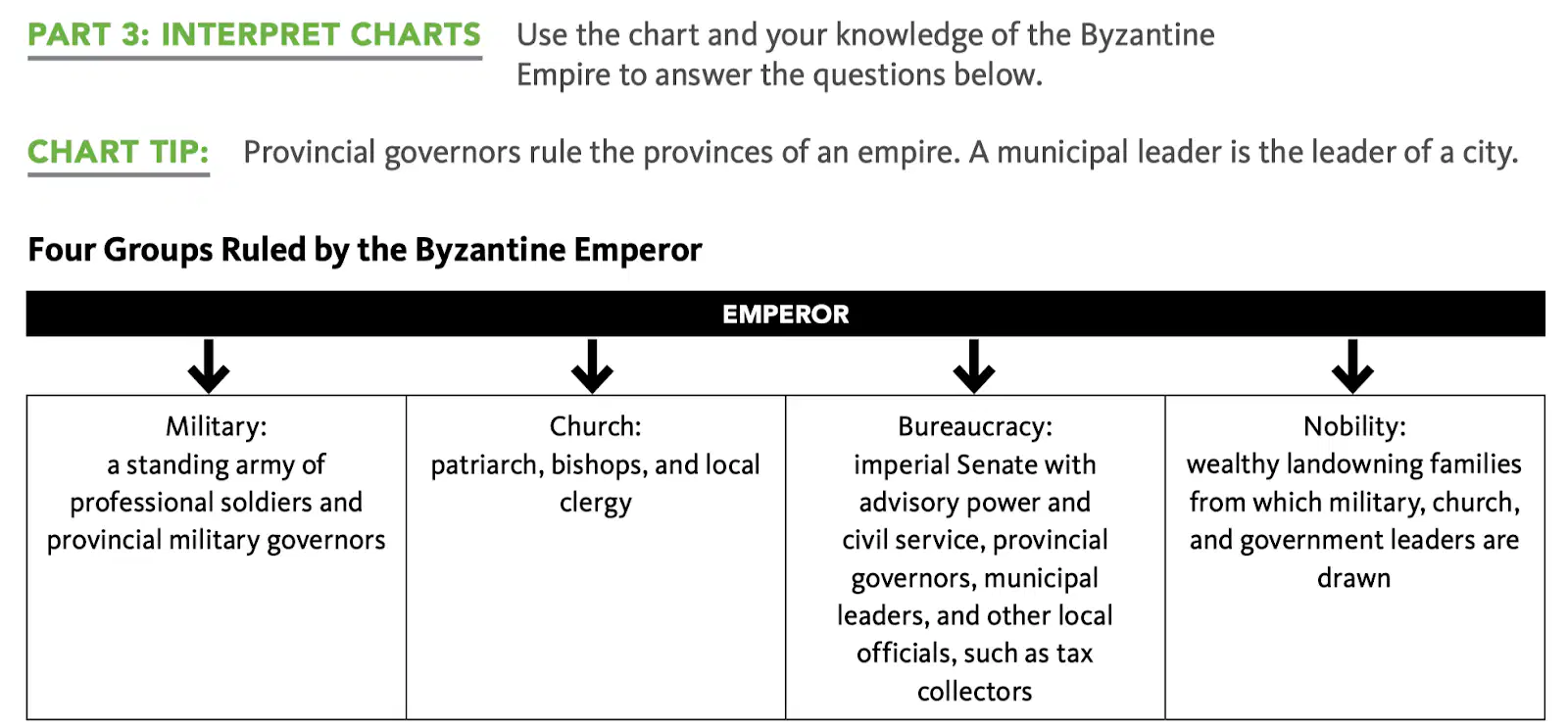 PART 3: INTERPRET CHARTS

Use the chart and your knowledge of the Byzantine Empire to answer the questions below.

CHART TIP: Provincial governors rule the provinces of an empire. A municipal leader is the leader of a city.

Four Groups Ruled by the Byzantine Emperor

EMPEROR

| Military: a standing army of professional soldiers and provincial military governors | Church: patriarch, bishops, and local clergy | Bureaucracy: imperial Senate with advisory power and civil service, provincial governors, municipal leaders, and other local officials, such as tax collectors | Nobility: wealthy landowning families from which military, church, and government leaders are drawn |
|---|---|---|---|